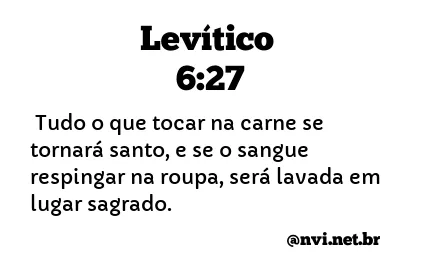 Levítico
6:27

Tudo o que tocar na carne se tornará santo, e se o sangue respingar na roupa, será lavada em lugar sagrado.

@nvi.net.br